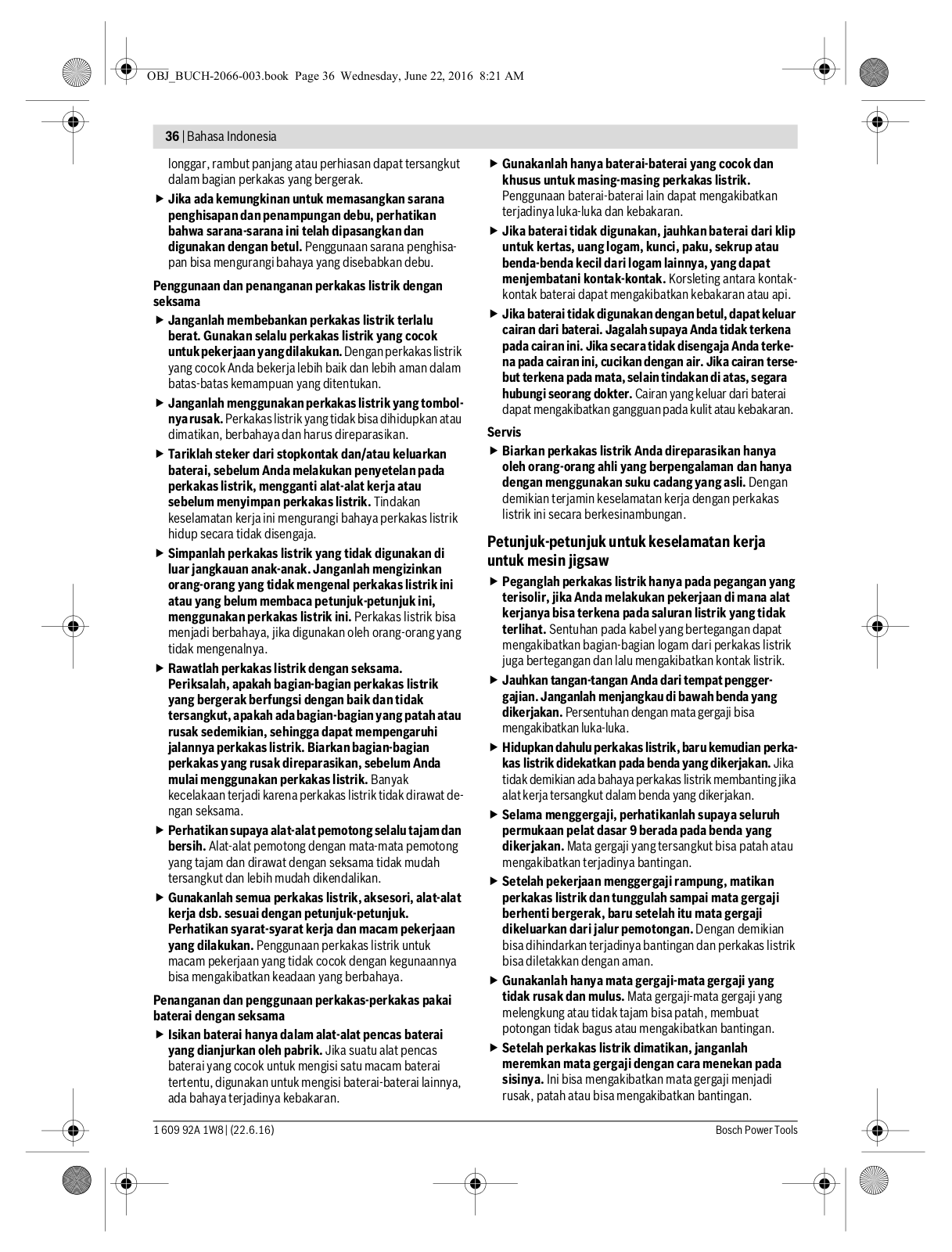 OBJ_BUCH-2066-003.book Page 36 Wednesday, June 22, 2016 8:21 AM

36 | Bahasa Indonesia

longgar, rambut panjang atau perhiasan dapat tersangkut dalam bagian perkakas yang bergerak.

▶ Jika ada kemungkinan untuk memasangkan sarana penghisapan dan penampungan debu, perhatikan bahwa sarana-sarana ini telah dipasangkan dan digunakan dengan betul. Penggunaan sarana penghisapan bisa mengurangi bahaya yang disebabkan debu.

Penggunaan dan penanganan perkakas listrik dengan seksama

▶ Janganlah membebankan perkakas listrik terlalu berat. Gunakan selalu perkakas listrik yang cocok untuk pekerjaan yang dilakukan. Dengan perkakas listrik yang cocok Anda bekerja lebih baik dan lebih aman dalam batas-batas kemampuan yang ditentukan.

▶ Janganlah menggunakan perkakas listrik yang tombolnya rusak. Perkakas listrik yang tidak bisa dihidupkan atau dimatikan, berbahaya dan harus direparasikan.

▶ Tariklah steker dari stopkontak dan/atau keluarkan baterai, sebelum Anda melakukan penyetelan pada perkakas listrik, mengganti alat-alat kerja atau sebelum menyimpan perkakas listrik. Tindakan keselamatan kerja ini mengurangi bahaya perkakas listrik hidup secara tidak disengaja.

▶ Simpanlah perkakas listrik yang tidak digunakan di luar jangkauan anak-anak. Janganlah mengizinkan orang-orang yang tidak mengenal perkakas listrik ini atau yang belum membaca petunjuk-petunjuk ini, menggunakan perkakas listrik ini. Perkakas listrik bisa menjadi berbahaya, jika digunakan oleh orang-orang yang tidak mengenalnya.

▶ Rawatlah perkakas listrik dengan seksama. Periksalah, apakah bagian-bagian perkakas listrik yang bergerak berfungsi dengan baik dan tidak tersangkut, apakah ada bagian-bagian yang patah atau rusak sedemikian, sehingga dapat mempengaruhi jalannya perkakas listrik. Biarkan bagian-bagian perkakas yang rusak direparasikan, sebelum Anda mulai menggunakan perkakas listrik. Banyak kecelakaan terjadi karena perkakas listrik tidak dirawat dengan seksama.

▶ Perhatikan supaya alat-alat pemotong selalu tajam dan bersih. Alat-alat pemotong dengan mata-mata pemotong yang tajam dan dirawat dengan seksama tidak mudah tersangkut dan lebih mudah dikendalikan.

▶ Gunakanlah semua perkakas listrik, aksesori, alat-alat kerja dsb. sesuai dengan petunjuk-petunjuk. Perhatikan syarat-syarat kerja dan macam pekerjaan yang dilakukan. Penggunaan perkakas listrik untuk macam pekerjaan yang tidak cocok dengan kegunaannya bisa mengakibatkan keadaan yang berbahaya.

Penanganan dan penggunaan perkakas-perkakas pakai baterai dengan seksama

▶ Isikan baterai hanya dalam alat-alat pencas baterai yang dianjurkan oleh pabrik. Jika suatu alat pencas baterai yang cocok untuk mengisi satu macam baterai tertentu, digunakan untuk mengisi baterai-baterai lainnya, ada bahaya terjadinya kebakaran.

▶ Gunakanlah hanya baterai-baterai yang cocok dan khusus untuk masing-masing perkakas listrik. Penggunaan baterai-baterai lain dapat mengakibatkan terjadinya luka-luka dan kebakaran.

▶ Jika baterai tidak digunakan, jauhkan baterai dari klip untuk kertas, uang logam, kunci, paku, sekrup atau benda-benda kecil dari logam lainnya, yang dapat menjembatani kontak-kontak. Korsleting antara kontak-kontak baterai dapat mengakibatkan kebakaran atau api.

▶ Jika baterai tidak digunakan dengan betul, dapat keluar cairan dari baterai. Jagalah supaya Anda tidak terkena pada cairan ini. Jika secara tidak disengaja Anda terkena pada cairan ini, cucikan dengan air. Jika cairan tersebut terkena pada mata, selain tindakan di atas, segara hubungi seorang dokter. Cairan yang keluar dari baterai dapat mengakibatkan gangguan pada kulit atau kebakaran.

Servis

▶ Biarkan perkakas listrik Anda direparasikan hanya oleh orang-orang ahli yang berpengalaman dan hanya dengan menggunakan suku cadang yang asli. Dengan demikian terjamin keselamatan kerja dengan perkakas listrik ini secara berkesinambungan.

Petunjuk-petunjuk untuk keselamatan kerja untuk mesin jigsaw

▶ Peganglah perkakas listrik hanya pada pegangan yang terisolir, jika Anda melakukan pekerjaan di mana alat kerjanya bisa terkena pada saluran listrik yang tidak terlihat. Sentuhan pada kabel yang bertegangan dapat mengakibatkan bagian-bagian logam dari perkakas listrik juga bertegangan dan lalu mengakibatkan kontak listrik.

▶ Jauhkan tangan-tangan Anda dari tempat penggergajian. Janganlah menjangkau di bawah benda yang dikerjakan. Persentuhan dengan mata gergaji bisa mengakibatkan luka-luka.

▶ Hidupkan dahulu perkakas listrik, baru kemudian perkakas listrik didekatkan pada benda yang dikerjakan. Jika tidak demikian ada bahaya perkakas listrik membanting jika alat kerja tersangkut dalam benda yang dikerjakan.

▶ Selama menggergaji, perhatikanlah supaya seluruh permukaan pelat dasar 9 berada pada benda yang dikerjakan. Mata gergaji yang tersangkut bisa patah atau mengakibatkan terjadinya bantingan.

▶ Setelah pekerjaan menggergaji rampung, matikan perkakas listrik dan tunggulah sampai mata gergaji berhenti bergerak, baru setelah itu mata gergaji dikeluarkan dari jalur pemotongan. Dengan demikian bisa dihindarkan terjadinya bantingan dan perkakas listrik bisa diletakkan dengan aman.

▶ Gunakanlah hanya mata gergaji-mata gergaji yang tidak rusak dan mulus. Mata gergaji-mata gergaji yang melengkung atau tidak tajam bisa patah, membuat potongan tidak bagus atau mengakibatkan bantingan.

▶ Setelah perkakas listrik dimatikan, janganlah meremkan mata gergaji dengan cara menekan pada sisinya. Ini bisa mengakibatkan mata gergaji menjadi rusak, patah atau bisa mengakibatkan bantingan.

1 609 92A 1W8 | (22.6.16)

Bosch Power Tools